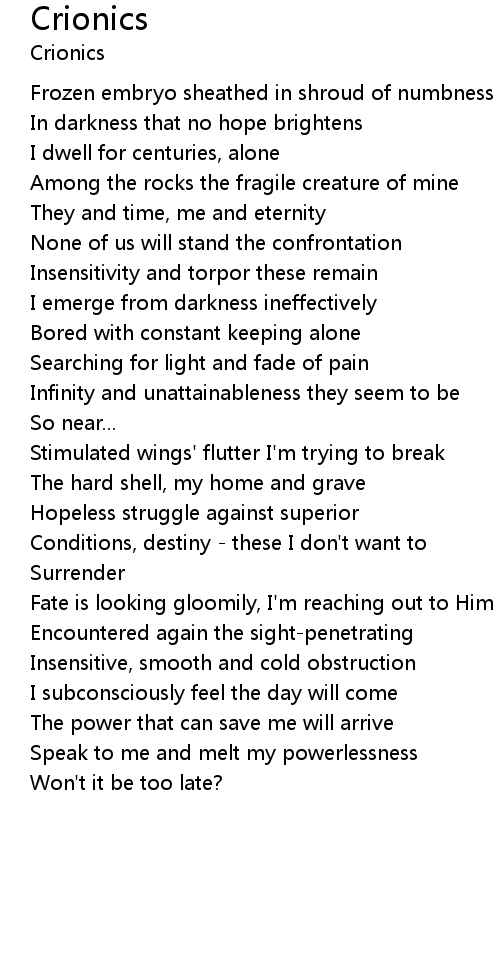 Crionics
Crionics

Frozen embryo sheathed in shroud of numbness
In darkness that no hope brightens
I dwell for centuries, alone
Among the rocks the fragile creature of mine
They and time, me and eternity
None of us will stand the confrontation
Insensitivity and torpor these remain
I emerge from darkness ineffectively
Bored with constant keeping alone
Searching for light and fade of pain
Infinity and unattainableness they seem to be
So near...
Stimulated wings' flutter I'm trying to break
The hard shell, my home and grave
Hopeless struggle against superior
Conditions, destiny - these I don't want to
Surrender
Fate is looking gloomily, I'm reaching out to Him
Encountered again the sight-penetrating
Insensitive, smooth and cold obstruction
I subconsciously feel the day will come
The power that can save me will arrive
Speak to me and melt my powerlessness
Won't it be too late?